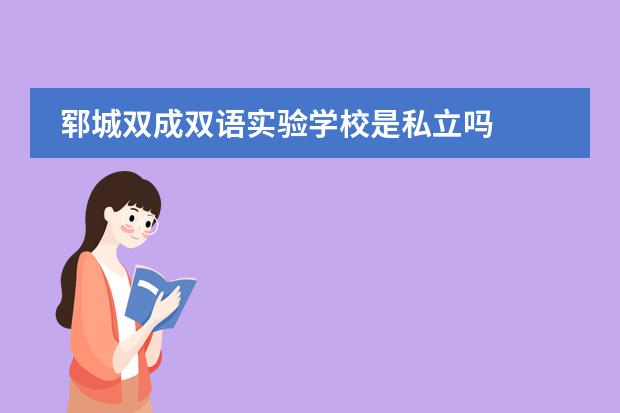 郓城双成双语实验学校是私立吗